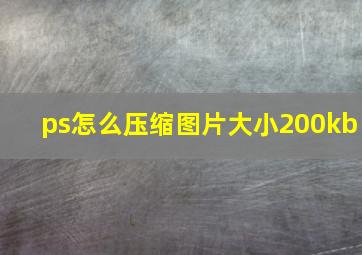 ps怎么压缩图片大小200kb